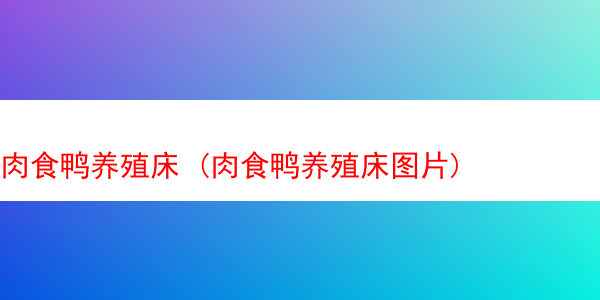 肉食鸭养殖床（肉食鸭养殖床图片）